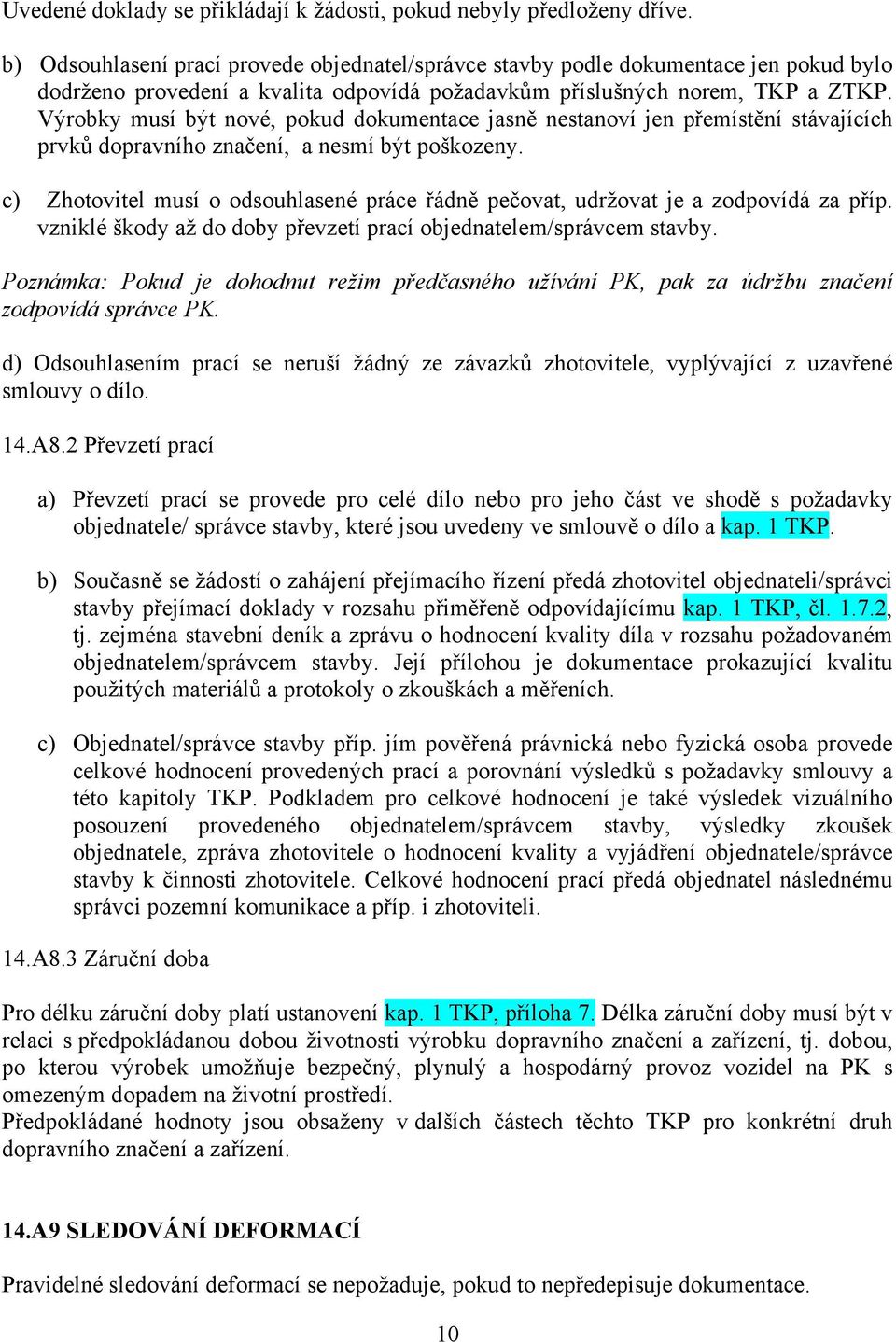 Uvedené doklady se přikládají k žádosti, pokud nebyly předloženy dříve.

b) Odsouhlasení prací provede objednatel/správce stavby podle dokumentace jen pokud bylo dodrženo provedení a kvalita odpovídá požadavkům příslušných norem, TKP a ZTKP. Výrobky musí být nové, pokud dokumentace jasně nestanoví jen přemístění stávajících prvků dopravního značení, a nesmí být poškozeny.

c) Zhotovitel musí o odsouhlasené práce řádně pečovat, udržovat je a zodpovídá za příp. vzniklé škody až do doby převzetí prací objednatelem/správcem stavby.

Poznámka: Pokud je dohodnut režim předčasného užívání PK, pak za údržbu značení zodpovídá správce PK.

d) Odsouhlasením prací se neruší žádný ze závazků zhotovitele, vyplývající z uzavřené smlouvy o dílo.

14.A8.2 Převzetí prací

a) Převzetí prací se provede pro celé dílo nebo pro jeho část ve shodě s požadavky objednatele/ správce stavby, které jsou uvedeny ve smlouvě o dílo a kap. 1 TKP.

b) Současně se žádostí o zahájení přejímacího řízení předá zhotovitel objednateli/správci stavby přejímací doklady v rozsahu přiměřeně odpovídajícímu kap. 1 TKP, čl. 1.7.2, tj. zejména stavební deník a zprávu o hodnocení kvality díla v rozsahu požadovaném objednatelem/správcem stavby. Její přílohou je dokumentace prokazující kvalitu použitých materiálů a protokoly o zkouškách a měřeních.

c) Objednatel/správce stavby příp. jím pověřená právnická nebo fyzická osoba provede celkové hodnocení provedených prací a porovnání výsledků s požadavky smlouvy a této kapitoly TKP. Podkladem pro celkové hodnocení je také výsledek vizuálního posouzení provedeného objednatelem/správcem stavby, výsledky zkoušek objednatele, zpráva zhotovitele o hodnocení kvality a vyjádření objednatele/správce stavby k činnosti zhotovitele. Celkové hodnocení prací předá objednatel následnému správci pozemní komunikace a příp. i zhotoviteli.

14.A8.3 Záruční doba

Pro délku záruční doby platí ustanovení kap. 1 TKP, příloha 7. Délka záruční doby musí být v relaci s předpokládanou dobou životnosti výrobku dopravního značení a zařízení, tj. dobou, po kterou výrobek umožňuje bezpečný, plynulý a hospodárný provoz vozidel na PK s omezeným dopadem na životní prostředí.
Předpokládané hodnoty jsou obsaženy v dalších částech těchto TKP pro konkrétní druh dopravního značení a zařízení.

14.A9 SLEDOVÁNÍ DEFORMACÍ

Pravidelné sledování deformací se nepožaduje, pokud to nepředepisuje dokumentace.

10